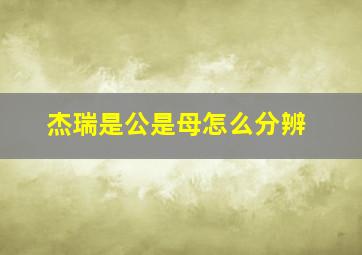 杰瑞是公是母怎么分辨